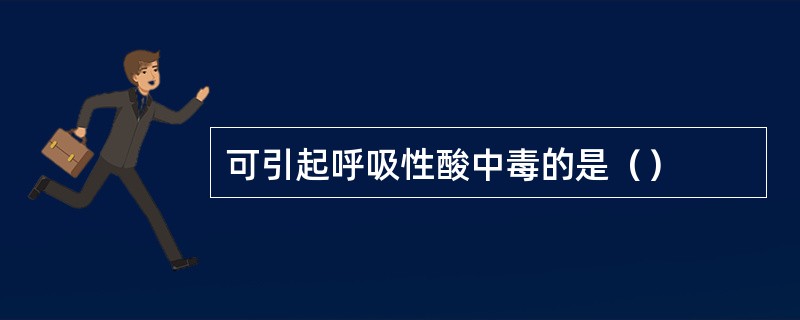 可引起呼吸性酸中毒的是（）